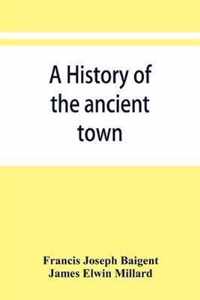 A History of the ancient town

Francis Joseph Baigent
James Elwin Millard